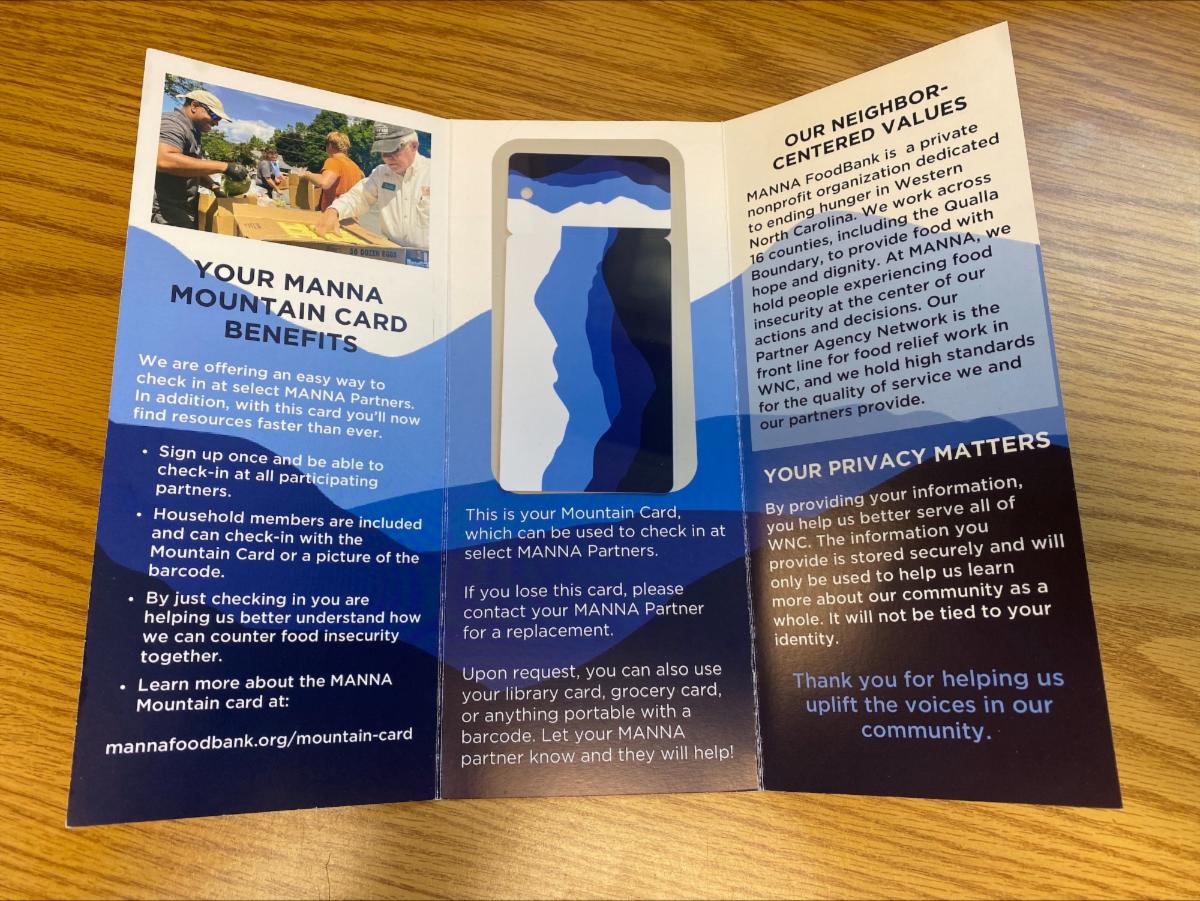 YOUR MANNA MOUNTAIN CARD BENEFITS

We are offering an easy way to check in at select MANNA Partners. In addition, with this card you'll now find resources faster than ever.

• Sign up once and be able to check-in at all participating partners.
• Household members are included and can check-in with the Mountain Card or a picture of the barcode.
• By just checking in you are helping us better understand how we can counter food insecurity together.
• Learn more about the MANNA Mountain card at:

mannafoodbank.org/mountain-card

This is your Mountain Card, which can be used to check in at select MANNA Partners.

If you lose this card, please contact your MANNA Partner for a replacement.

Upon request, you can also use your library card, grocery card, or anything portable with a barcode. Let your MANNA partner know and they will help!

OUR NEIGHBOR-CENTERED VALUES

MANNA FoodBank is a private nonprofit organization dedicated to ending hunger in Western North Carolina. We work across 16 counties, including the Qualla Boundary, to provide food with hope and dignity. At MANNA, we hold people experiencing food insecurity at the center of our actions and decisions. Our Partner Agency Network is the front line for food relief work in WNC, and we hold high standards for the quality of service we and our partners provide.

YOUR PRIVACY MATTERS

By providing your information, you help us better serve all of WNC. The information you provide is stored securely and will only be used to help us learn more about our community as a whole. It will not be tied to your identity.

Thank you for helping us uplift the voices in our community.